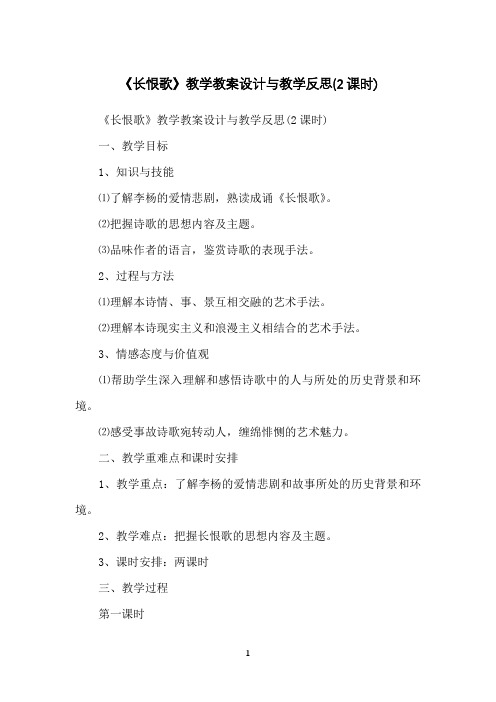 《长恨歌》教学教案设计与教学反思(2 课时)

《长恨歌》教学教案设计与教学反思(2 课时)

一、教学目标

1、知识与技能

⑴了解李杨的爱情悲剧，熟读成诵《长恨歌》。

⑵把握诗歌的思想内容及主题。

⑶品味作者的语言，鉴赏诗歌的表现手法。

2、过程与方法

⑴理解本诗情、事、景互相交融的艺术手法。

⑵理解本诗现实主义和浪漫主义相结合的艺术手法。

3、情感态度与价值观

⑴帮助学生深入理解和感悟诗歌中的人与所处的历史背景和环境。

⑵感受事故诗歌宛转动人，缠绵悱恻的艺术魅力。

二、教学重难点和课时安排

1、教学重点：了解李杨的爱情悲剧和故事所处的历史背景和环境。

2、教学难点：把握长恨歌的思想内容及主题。

3、课时安排：两课时

三、教学过程

第一课时

1